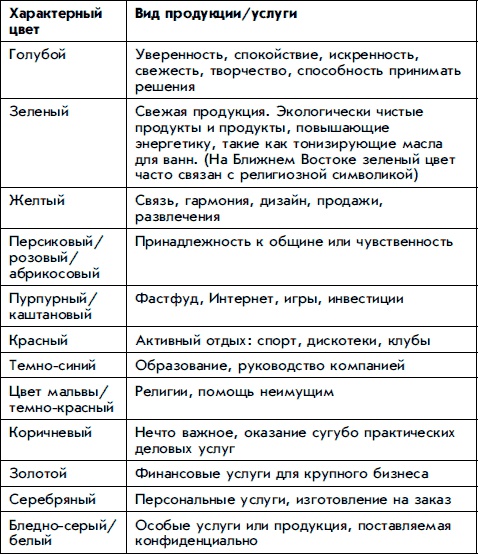 | Характерный цвет | Вид продукции/услуги |
|---|---|
| Голубой | Уверенность, спокойствие, искренность, свежесть, творчество, способность принимать решения |
| Зеленый | Свежая продукция. Экологически чистые продукты и продукты, повышающие энергетику, такие как тонизирующие масла для ванн. (На Ближнем Востоке зеленый цвет часто связан с религиозной символикой) |
| Желтый | Связь, гармония, дизайн, продажи, развлечения |
| Персиковый/ розовый/ абрикосовый | Принадлежность к общине или чувственность |
| Пурпурный/ каштановый | Фастфуд, Интернет, игры, инвестиции |
| Красный | Активный отдых: спорт, дискотеки, клубы |
| Темно-синий | Образование, руководство компанией |
| Цвет мальвы/ темно-красный | Религии, помощь неимущим |
| Коричневый | Нечто важное, оказание сугубо практических деловых услуг |
| Золотой | Финансовые услуги для крупного бизнеса |
| Серебряный | Персональные услуги, изготовление на заказ |
| Бледно-серый/ белый | Особые услуги или продукция, поставляемая конфиденциально |